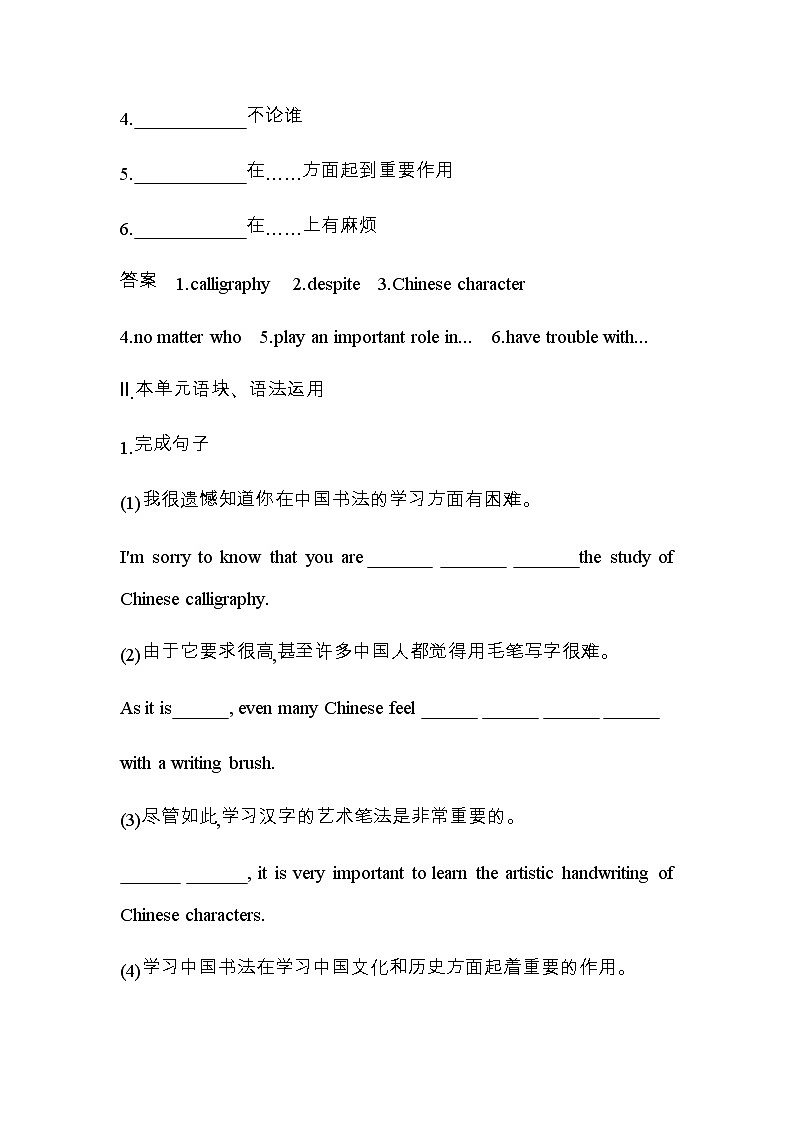 4.____________不论谁

5.____________在……方面起到重要作用

6.____________在……上有麻烦

答案 1.calligraphy 2.despite 3.Chinese character

4.no matter who 5.play an important role in... 6.have trouble with...

Ⅱ.本单元语块、语法运用

1.完成句子

(1)我很遗憾知道你在中国书法的学习方面有困难。

I'm sorry to know that you are _______ _______ _______the study of Chinese calligraphy.

(2)由于它要求很高,甚至许多中国人都觉得用毛笔写字很难。

As it is______, even many Chinese feel ______ ______ ______ ______ with a writing brush.

(3)尽管如此,学习汉字的艺术笔法是非常重要的。

______ ______, it is very important to learn the artistic handwriting of Chinese characters.

(4)学习中国书法在学习中国文化和历史方面起着重要的作用。